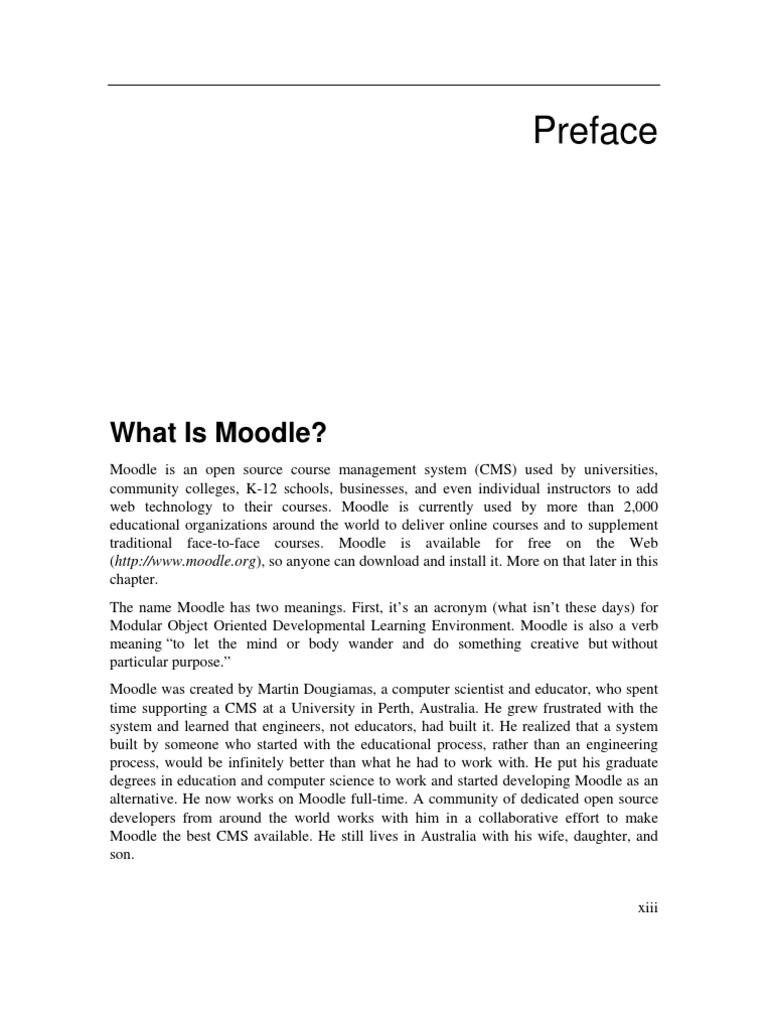 Preface

What Is Moodle?

Moodle is an open source course management system (CMS) used by universities, community colleges, K-12 schools, businesses, and even individual instructors to add web technology to their courses. Moodle is currently used by more than 2,000 educational organizations around the world to deliver online courses and to supplement traditional face-to-face courses. Moodle is available for free on the Web (http://www.moodle.org), so anyone can download and install it. More on that later in this chapter.

The name Moodle has two meanings. First, it's an acronym (what isn't these days) for Modular Object Oriented Developmental Learning Environment. Moodle is also a verb meaning "to let the mind or body wander and do something creative but without particular purpose."

Moodle was created by Martin Dougiamas, a computer scientist and educator, who spent time supporting a CMS at a University in Perth, Australia. He grew frustrated with the system and learned that engineers, not educators, had built it. He realized that a system built by someone who started with the educational process, rather than an engineering process, would be infinitely better than what he had to work with. He put his graduate degrees in education and computer science to work and started developing Moodle as an alternative. He now works on Moodle full-time. A community of dedicated open source developers from around the world works with him in a collaborative effort to make Moodle the best CMS available. He still lives in Australia with his wife, daughter, and son.

xiii